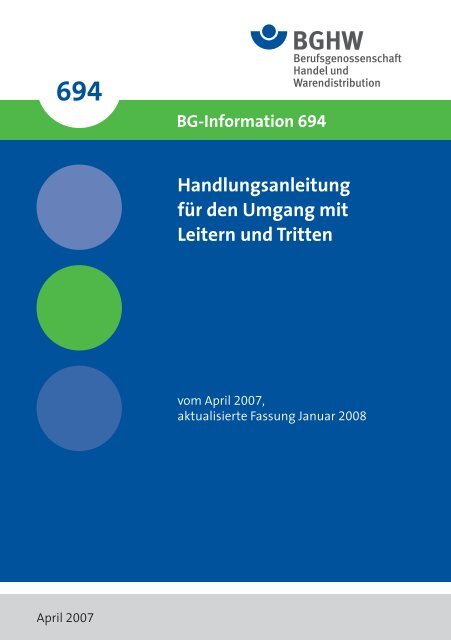 BGHW
Berufsgenossenschaft
Handel und
Warendistribution

694

BG-Information 694

Handlungsanleitung für den Umgang mit Leitern und Tritten

vom April 2007,
aktualisierte Fassung Januar 2008

April 2007